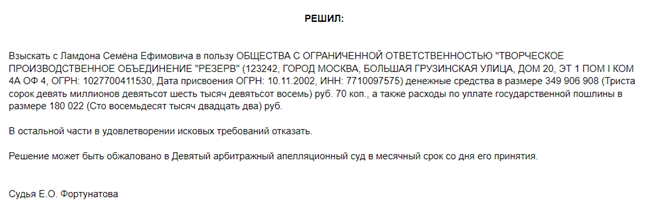 РЕШИЛ:

Взыскать с Ламдона Семёна Ефимовича в пользу ОБЩЕСТВА С ОГРАНИЧЕННОЙ ОТВЕТСТВЕННОСТЬЮ "ТВОРЧЕСКОЕ ПРОИЗВОДСТВЕННОЕ ОБЪЕДИНЕНИЕ "РЕЗЕРВ" (123242, ГОРОД МОСКВА, БОЛЬШАЯ ГРУЗИНСКАЯ УЛИЦА, ДОМ 20, ЭТ 1 ПОМ I КОМ 4А ОФ 4, ОГРН: 1027700411530, Дата присвоения ОГРН: 10.11.2002, ИНН: 7710097575) денежные средства в размере 349 906 908 (Триста сорок девять миллионов девятьсот шесть тысяч девятьсот восемь) руб. 70 коп., а также расходы по уплате государственной пошлины в размере 180 022 (Сто восемьдесят тысяч двадцать два) руб.

В остальной части в удовлетворении исковых требований отказать.

Решение может быть обжаловано в Девятый арбитражный апелляционный суд в месячный срок со дня его принятия.

Судья Е.О. Фортунатова